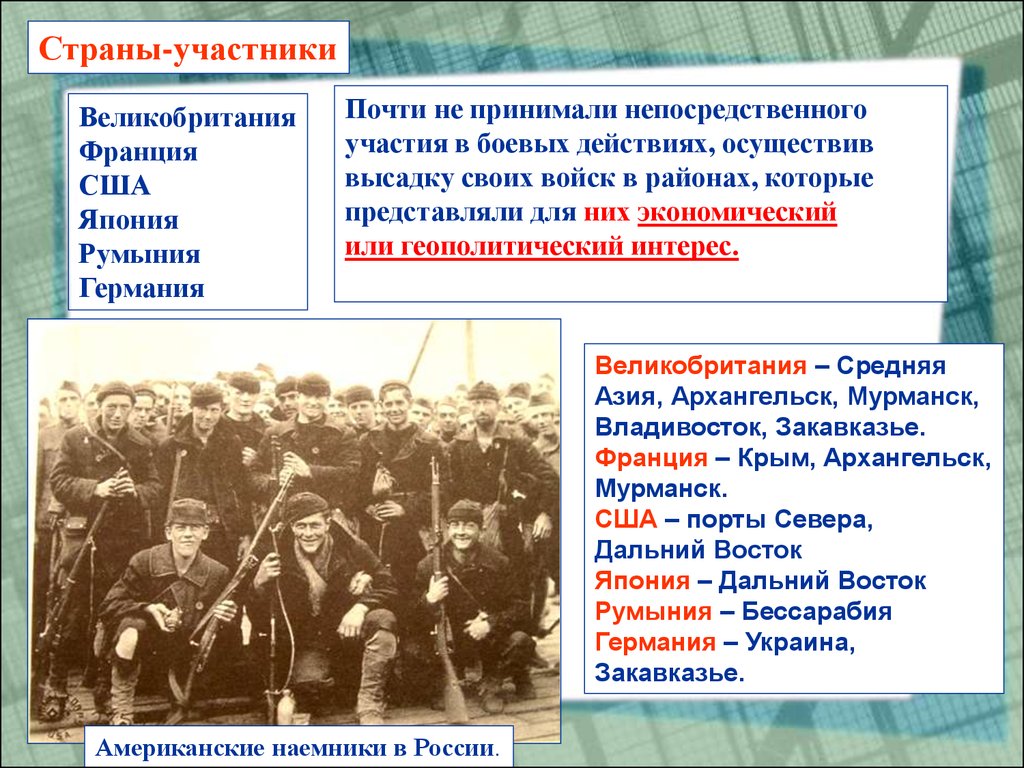 Страны-участники

Великобритания
Франция
США
Япония
Румыния
Германия

Почти не принимали непосредственного участия в боевых действиях, осуществив высадку своих войск в районах, которые представляли для них экономический или геополитический интерес.

Великобритания – Средняя Азия, Архангельск, Мурманск, Владивосток, Закавказье.
Франция – Крым, Архангельск, Мурманск.
США – порты Севера, Дальний Восток
Япония – Дальний Восток
Румыния – Бессарабия
Германия – Украина, Закавказье.

Американские наемники в России.